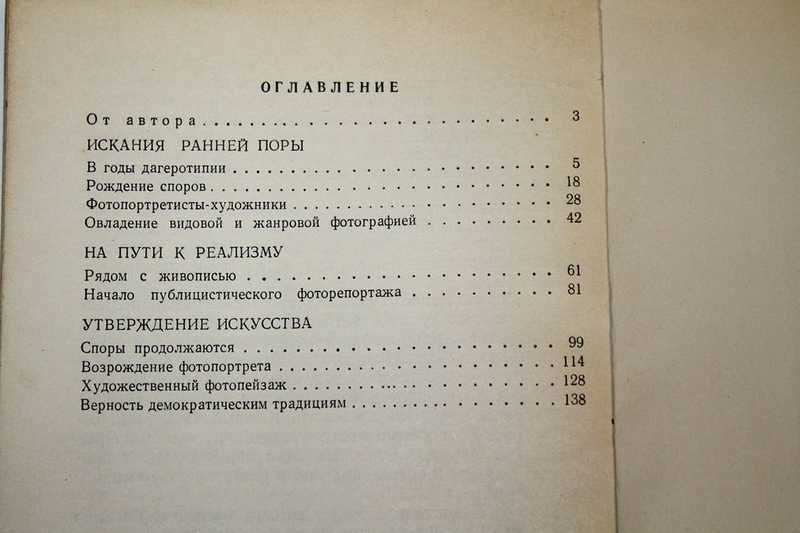 ОГЛАВЛЕНИЕ

От автора 3

ИСКАНИЯ РАННЕЙ ПОРЫ

В годы дагеротипии 5
Рождение споров 18
Фотопортретисты-художники 28
Овладение видовой и жанровой фотографией 42

НА ПУТИ К РЕАЛИЗМУ

Рядом с живописью 61
Начало публицистического фоторепортажа 81

УТВЕРЖДЕНИЕ ИСКУССТВА

Споры продолжаются 99
Возрождение фотопортрета 114
Художественный фотопейзаж 128
Верность демократическим традициям 138